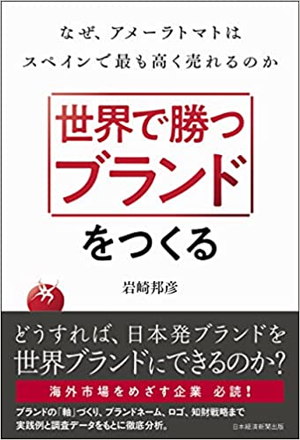 なぜ、アメーラトマトは
スペインで最も高く売れるのか

世界で勝つ
ブランド
をつくる

岩崎邦彦

どうすれば、日本発ブランドを
世界ブランドにできるのか？

海外市場をめざす企業　必読！

ブランドの「軸」づくり、ブランドネーム、ロゴ、知財戦略まで
実践例と調査データをもとに徹底分析。

日本経済新聞出版